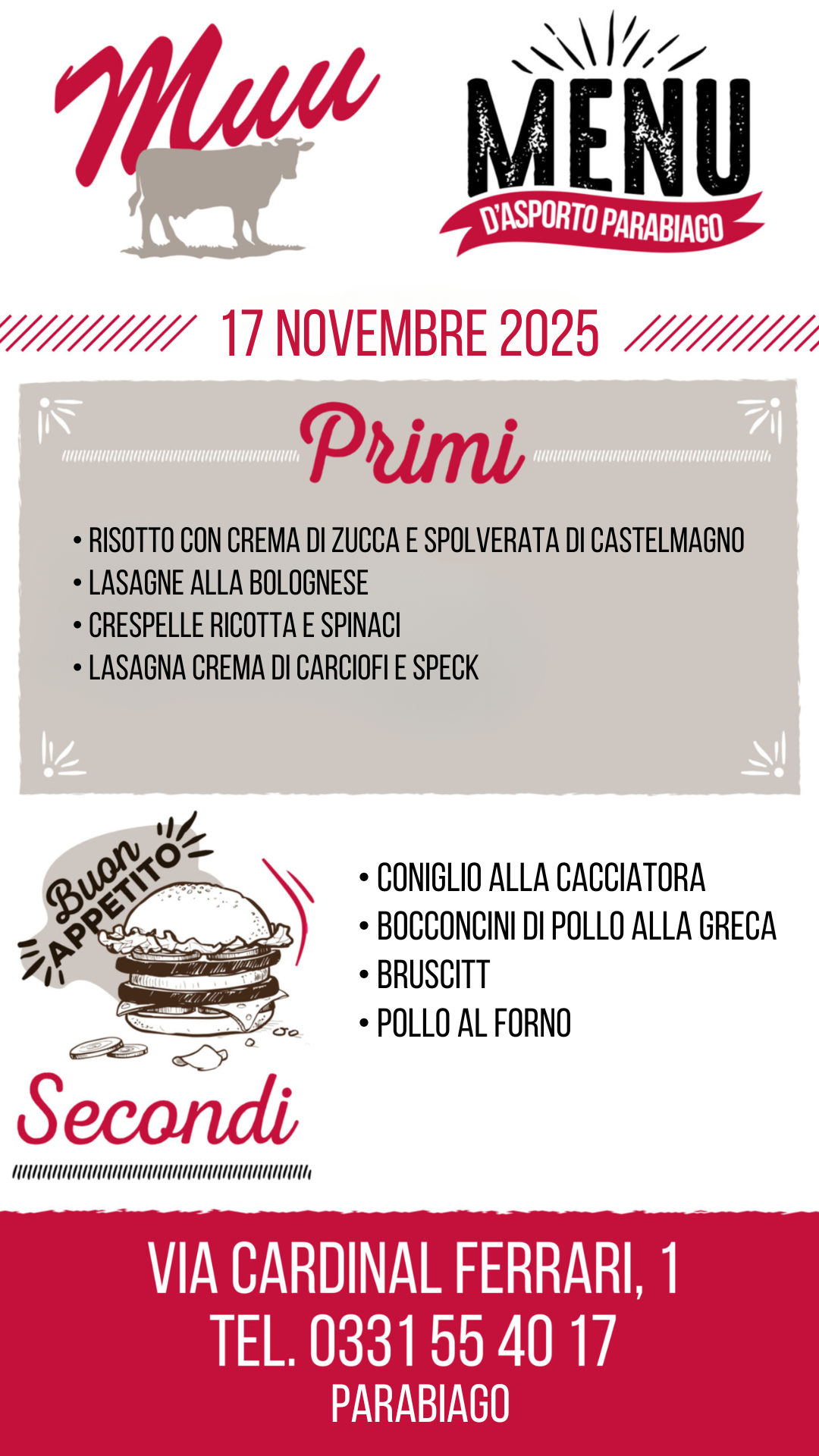 Muu

MENU
D'ASPORTO PARABIAGO

17 NOVEMBRE 2025

Primi

• RISOTTO CON CREMA DI ZUCCA E SPOLVERATA DI CASTELMAGNO
• LASAGNE ALLA BOLOGNESE
• CRESPELLE RICOTTA E SPINACI
• LASAGNA CREMA DI CARCIOFI E SPECK

Buon APPETITO

Secondi

• CONIGLIO ALLA CACCIATORA
• BOCCONCINI DI POLLO ALLA GRECA
• BRUSCITT
• POLLO AL FORNO

VIA CARDINAL FERRARI, 1
TEL. 0331 55 40 17
PARABIAGO